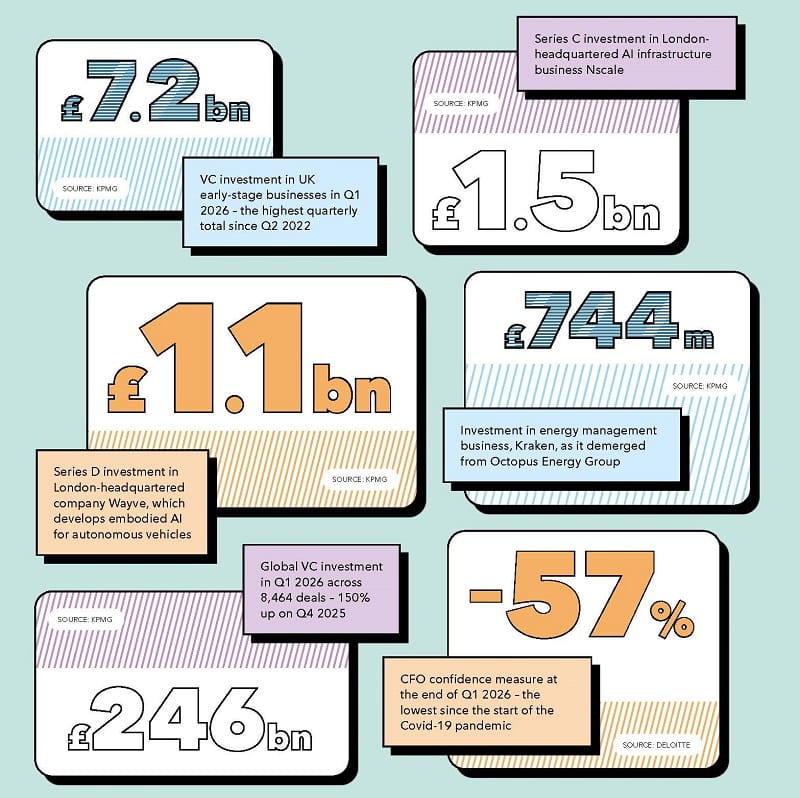 £7.2bn

SOURCE: KPMG

VC investment in UK early-stage businesses in Q1 2026 – the highest quarterly total since Q2 2022

Series C investment in London-headquartered AI infrastructure business Nscale

SOURCE: KPMG

£1.5bn

£1.1bn

SOURCE: KPMG

Series D investment in London-headquartered company Wayve, which develops embodied AI for autonomous vehicles

£744m

SOURCE: KPMG

Investment in energy management business, Kraken, as it demerged from Octopus Energy Group

Global VC investment in Q1 2026 across 8,464 deals – 150% up on Q4 2025

SOURCE: KPMG

£246bn

-57%

CFO confidence measure at the end of Q1 2026 – the lowest since the start of the Covid-19 pandemic

SOURCE: DELOITTE